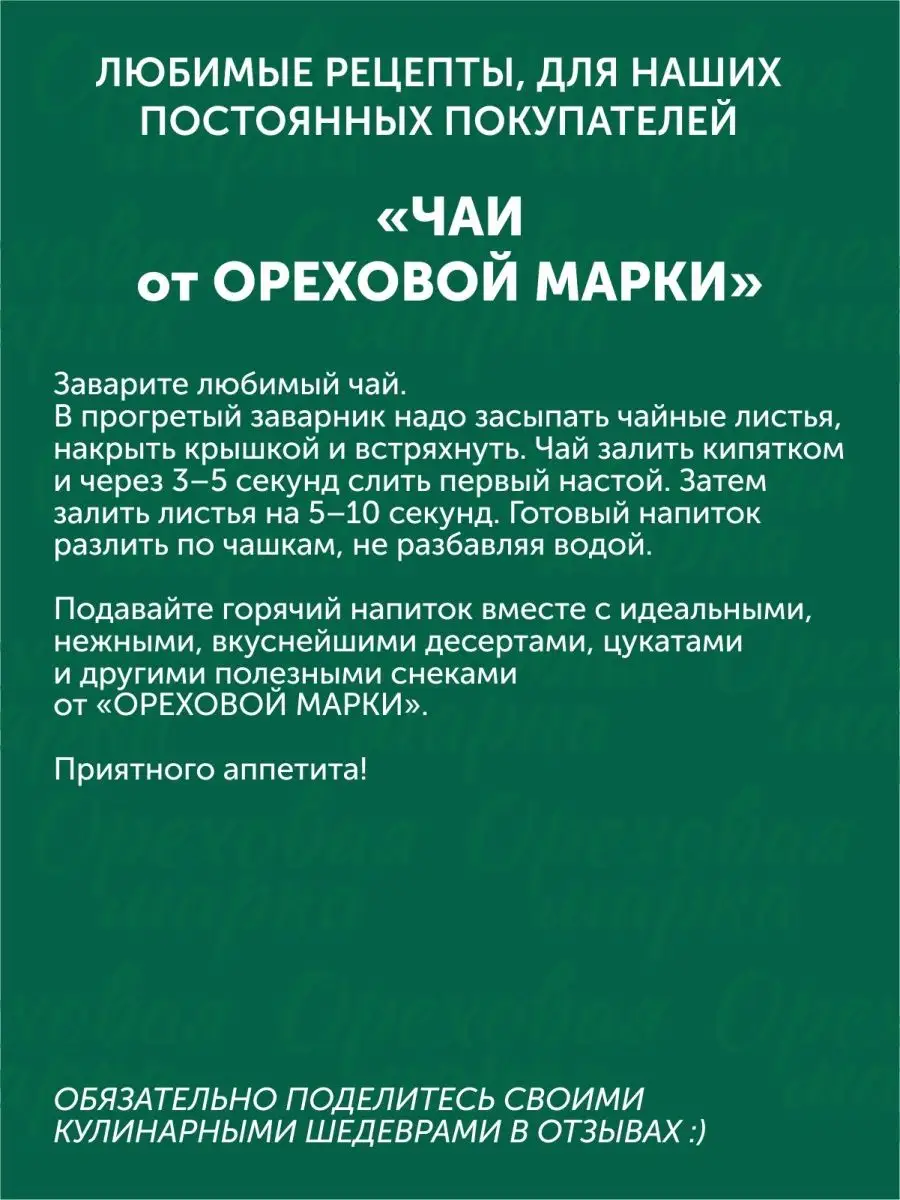 ЛЮБИМЫЕ РЕЦЕПТЫ, ДЛЯ НАШИХ ПОСТОЯННЫХ ПОКУПАТЕЛЕЙ

«ЧАИ от ОРЕХОВОЙ МАРКИ»

Заварите любимый чай.
В прогретый заварник надо засыпать чайные листья, накрыть крышкой и встряхнуть. Чай залить кипятком и через 3–5 секунд слить первый настой. Затем залить листья на 5–10 секунд. Готовый напиток разлить по чашкам, не разбавляя водой.

Подавайте горячий напиток вместе с идеальными, нежными, вкуснейшими десертами, цукатами и другими полезными снеками от «ОРЕХОВОЙ МАРКИ».

Приятного аппетита!

ОБЯЗАТЕЛЬНО ПОДЕЛИТЕСЬ СВОИМИ КУЛИНАРНЫМИ ШЕДЕВРАМИ В ОТЗЫВАХ :)